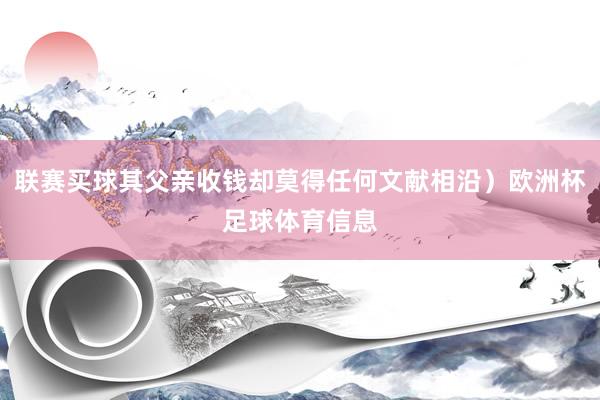 联赛买球其父亲收钱却莫得任何文献相沿）欧洲杯足球体育信息